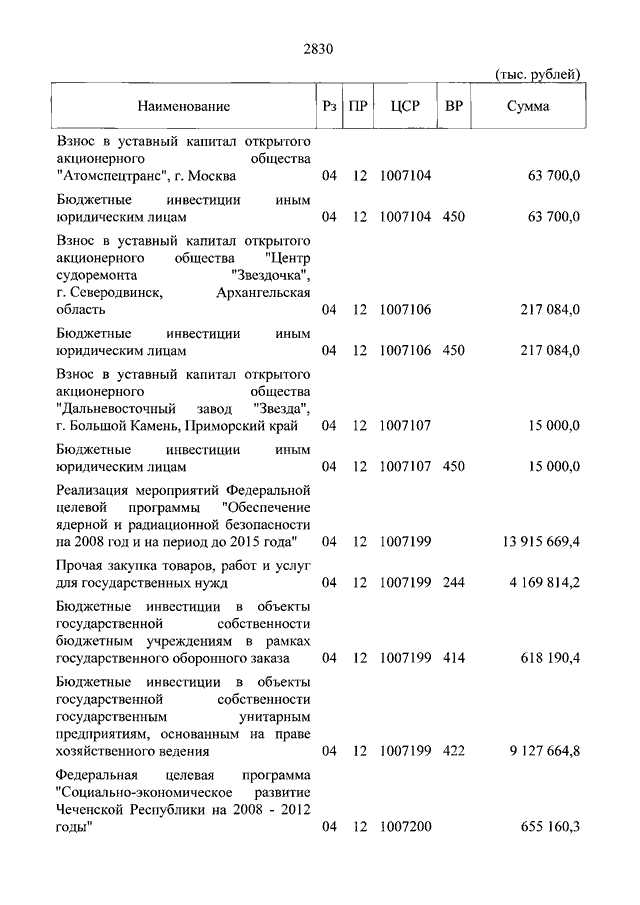 2830

(тыс. рублей)

| Наименование | Рз | ПР | ЦСР | ВР | Сумма |
|---|---|---|---|---|---|
| Взнос в уставный капитал открытого акционерного общества "Атомспецтранс", г. Москва | 04 | 12 | 1007104 | | 63 700,0 |
| Бюджетные инвестиции иным юридическим лицам | 04 | 12 | 1007104 | 450 | 63 700,0 |
| Взнос в уставный капитал открытого акционерного общества "Центр судоремонта "Звездочка", г. Северодвинск, Архангельская область | 04 | 12 | 1007106 | | 217 084,0 |
| Бюджетные инвестиции иным юридическим лицам | 04 | 12 | 1007106 | 450 | 217 084,0 |
| Взнос в уставный капитал открытого акционерного общества "Дальневосточный завод "Звезда", г. Большой Камень, Приморский край | 04 | 12 | 1007107 | | 15 000,0 |
| Бюджетные инвестиции иным юридическим лицам | 04 | 12 | 1007107 | 450 | 15 000,0 |
| Реализация мероприятий Федеральной целевой программы "Обеспечение ядерной и радиационной безопасности на 2008 год и на период до 2015 года" | 04 | 12 | 1007199 | | 13 915 669,4 |
| Прочая закупка товаров, работ и услуг для государственных нужд | 04 | 12 | 1007199 | 244 | 4 169 814,2 |
| Бюджетные инвестиции в объекты государственной собственности бюджетным учреждениям в рамках государственного оборонного заказа | 04 | 12 | 1007199 | 414 | 618 190,4 |
| Бюджетные инвестиции в объекты государственной собственности государственным унитарным предприятиям, основанным на праве хозяйственного ведения | 04 | 12 | 1007199 | 422 | 9 127 664,8 |
| Федеральная целевая программа "Социально-экономическое развитие Чеченской Республики на 2008 - 2012 годы" | 04 | 12 | 1007200 | | 655 160,3 |